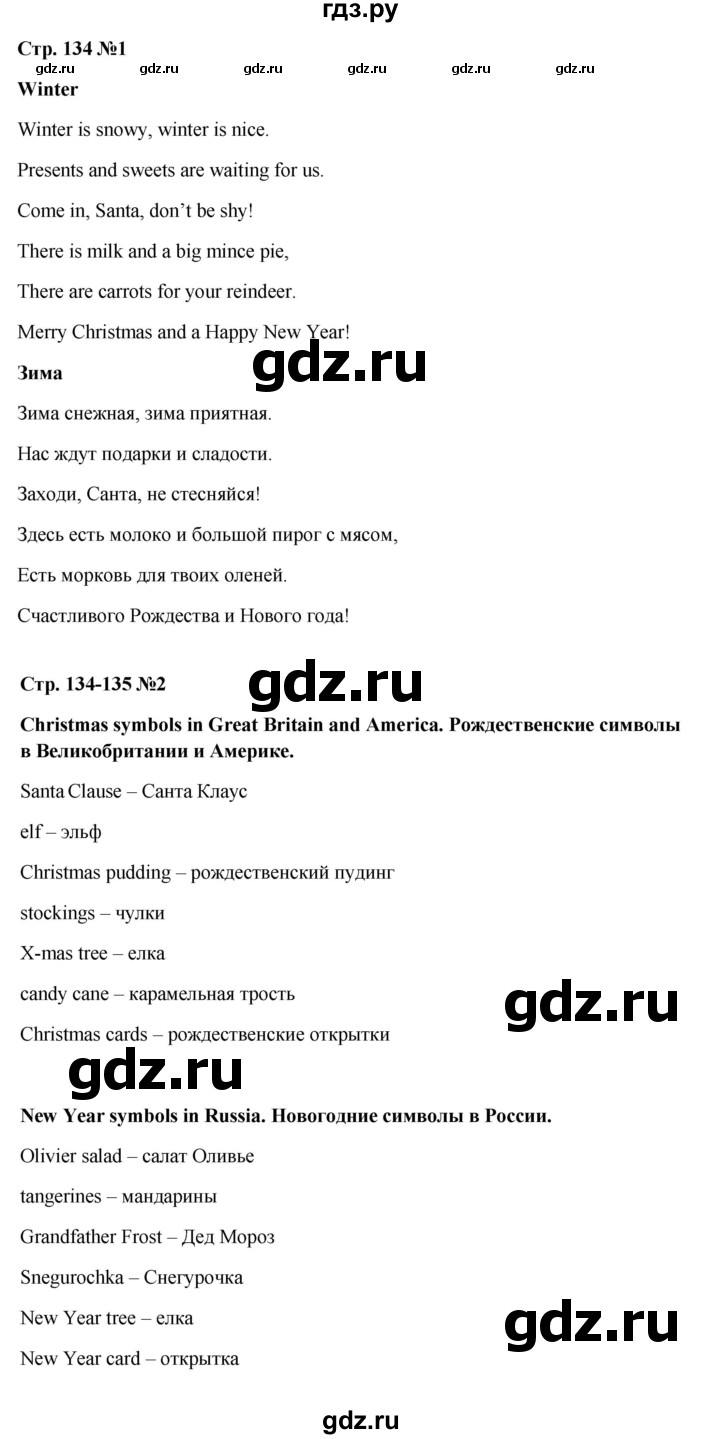 гдз.ру

Стр. 134 №1

gdz.ru gdz.ru gdz.ru gdz.ru gdz.ru gdz.ru

Winter

Winter is snowy, winter is nice.

Presents and sweets are waiting for us.

Come in, Santa, don't be shy!

There is milk and a big mince pie,

There are carrots for your reindeer.

Merry Christmas and a Happy New Year!

gdz.ru

Зима

Зима снежная, зима приятная.

Нас ждут подарки и сладости.

Заходи, Санта, не стесняйся!

Здесь есть молоко и большой пирог с мясом,

Есть морковь для твоих оленей.

Счастливого Рождества и Нового года!

Стр. 134-135 №2

gdz.ru

Christmas symbols in Great Britain and America. Рождественские символы в Великобритании и Америке.

Santa Clause – Санта Клаус

elf – эльф

Christmas pudding – рождественский пудинг

stockings – чулки

X-mas tree – елка

candy cane – карамельная трость

gdz.ru

Christmas cards – рождественские открытки

gdz.ru

New Year symbols in Russia. Новогодние символы в России.

Olivier salad – салат Оливье

tangerines – мандарины

Grandfather Frost – Дед Мороз

Snegurochka – Снегурочка

New Year tree – елка

gdz.ru

New Year card – открытка

gdz.ru